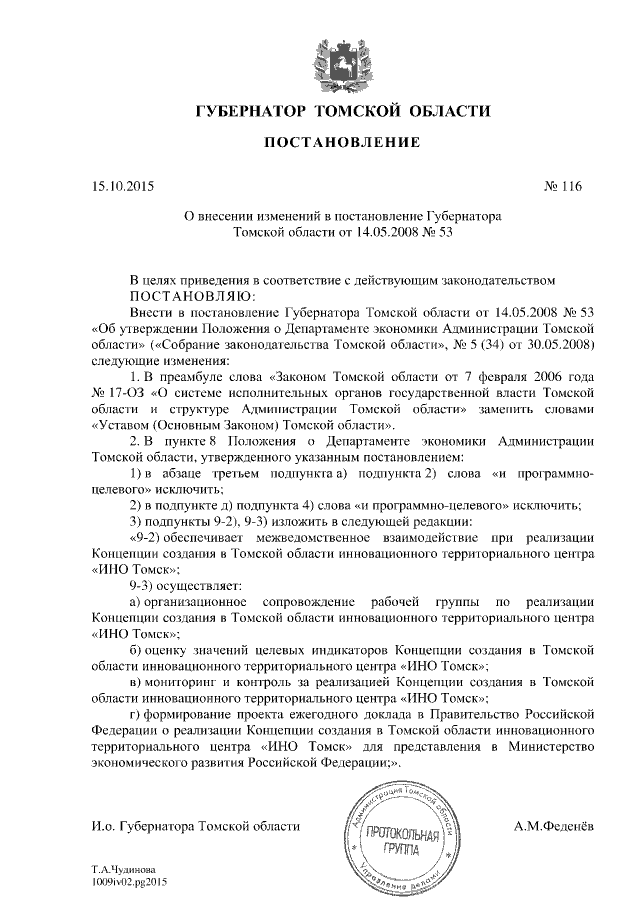 ГУБЕРНАТОР ТОМСКОЙ ОБЛАСТИ

ПОСТАНОВЛЕНИЕ

15.10.2015 № 116

О внесении изменений в постановление Губернатора Томской области от 14.05.2008 № 53

В целях приведения в соответствие с действующим законодательством
ПОСТАНОВЛЯЮ:

Внести в постановление Губернатора Томской области от 14.05.2008 № 53 «Об утверждении Положения о Департаменте экономики Администрации Томской области» («Собрание законодательства Томской области», № 5 (34) от 30.05.2008) следующие изменения:

1. В преамбуле слова «Законом Томской области от 7 февраля 2006 года № 17-ОЗ «О системе исполнительных органов государственной власти Томской области и структуре Администрации Томской области» заменить словами «Уставом (Основным Законом) Томской области».

2. В пункте 8 Положения о Департаменте экономики Администрации Томской области, утвержденного указанным постановлением:

1) в абзаце третьем подпункта а) подпункта 2) слова «и программно-целевого» исключить;

2) в подпункте д) подпункта 4) слова «и программно-целевого» исключить;

3) подпункты 9-2), 9-3) изложить в следующей редакции:

«9-2) обеспечивает межведомственное взаимодействие при реализации Концепции создания в Томской области инновационного территориального центра «ИНО Томск»;

9-3) осуществляет:

а) организационное сопровождение рабочей группы по реализации Концепции создания в Томской области инновационного территориального центра «ИНО Томск»;

б) оценку значений целевых индикаторов Концепции создания в Томской области инновационного территориального центра «ИНО Томск»;

в) мониторинг и контроль за реализацией Концепции создания в Томской области инновационного территориального центра «ИНО Томск»;

г) формирование проекта ежегодного доклада в Правительство Российской Федерации о реализации Концепции создания в Томской области инновационного территориального центра «ИНО Томск» для представления в Министерство экономического развития Российской Федерации;».

И.о. Губернатора Томской области

Администрация Томской области
ПРОТОКОЛЬНАЯ ГРУППА
Управление делами

А.М.Феденёв

Т.А.Чудинова
1009iv02.pg2015